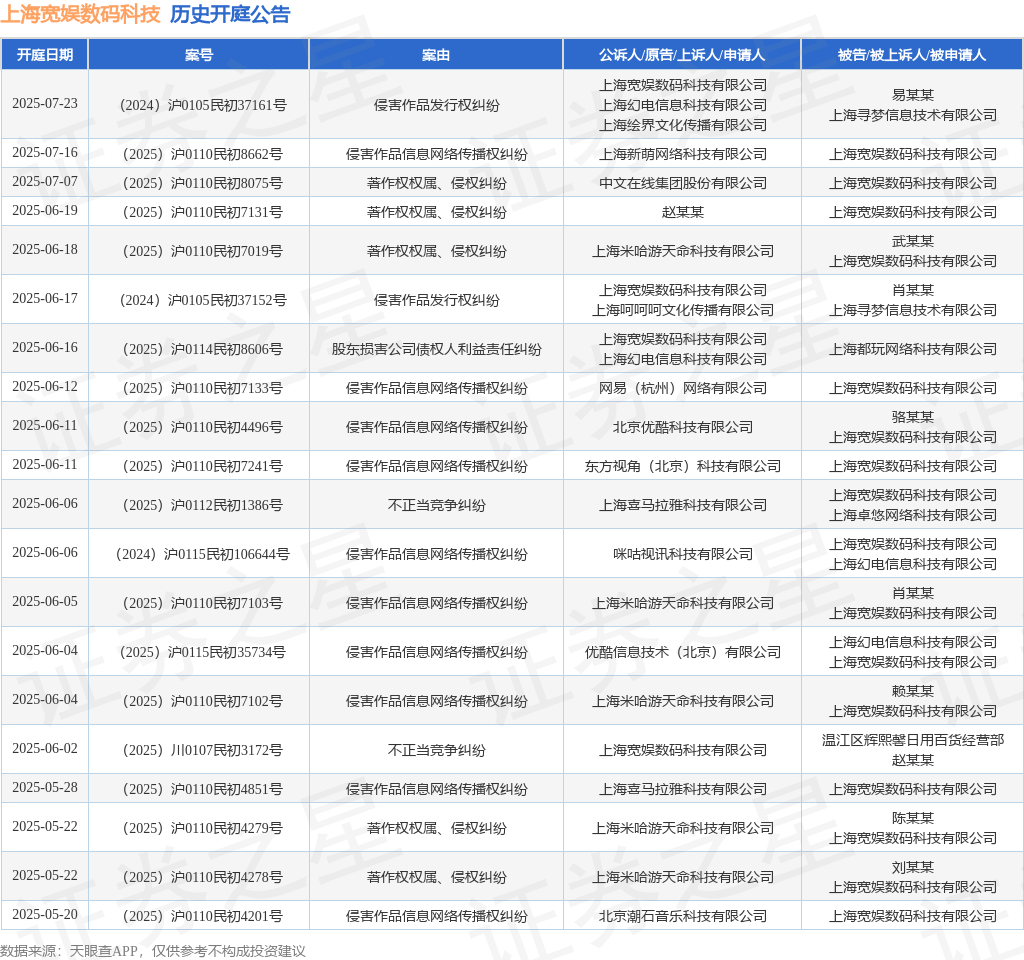 上海宽娱数码科技 历史开庭公告

| 开庭日期 | 案号 | 案由 | 公诉人/原告/上诉人/申请人 | 被告/被上诉人/被申请人 |
|---|---|---|---|---|
| 2025-07-23 | （2024）沪0105民初37161号 | 侵害作品发行权纠纷 | 上海宽娱数码科技有限公司 上海幻电信息科技有限公司 上海绘界文化传播有限公司 | 易某某 上海寻梦信息技术有限公司 |
| 2025-07-16 | （2025）沪0110民初8662号 | 侵害作品信息网络传播权纠纷 | 上海新萌网络科技有限公司 | 上海宽娱数码科技有限公司 |
| 2025-07-07 | （2025）沪0110民初8075号 | 著作权权属、侵权纠纷 | 中文在线集团股份有限公司 | 上海宽娱数码科技有限公司 |
| 2025-06-19 | （2025）沪0110民初7131号 | 著作权权属、侵权纠纷 | 赵某某 | 上海宽娱数码科技有限公司 |
| 2025-06-18 | （2025）沪0110民初7019号 | 著作权权属、侵权纠纷 | 上海米哈游天命科技有限公司 | 武某某 上海宽娱数码科技有限公司 |
| 2025-06-17 | （2024）沪0105民初37152号 | 侵害作品发行权纠纷 | 上海宽娱数码科技有限公司 上海呵呵呵文化传播有限公司 | 肖某某 上海寻梦信息技术有限公司 |
| 2025-06-16 | （2025）沪0114民初8606号 | 股东损害公司债权人利益责任纠纷 | 上海宽娱数码科技有限公司 上海幻电信息科技有限公司 | 上海都玩网络科技有限公司 |
| 2025-06-12 | （2025）沪0110民初7133号 | 侵害作品信息网络传播权纠纷 | 网易（杭州）网络有限公司 | 上海宽娱数码科技有限公司 |
| 2025-06-11 | （2025）沪0110民初4496号 | 侵害作品信息网络传播权纠纷 | 北京优酷科技有限公司 | 骆某某 上海宽娱数码科技有限公司 |
| 2025-06-11 | （2025）沪0110民初7241号 | 侵害作品信息网络传播权纠纷 | 东方视角（北京）科技有限公司 | 上海宽娱数码科技有限公司 |
| 2025-06-06 | （2025）沪0112民初1386号 | 不正当竞争纠纷 | 上海喜马拉雅科技有限公司 | 上海宽娱数码科技有限公司 上海卓悠网络科技有限公司 |
| 2025-06-06 | （2024）沪0115民初106644号 | 侵害作品信息网络传播权纠纷 | 咪咕视讯科技有限公司 | 上海宽娱数码科技有限公司 上海幻电信息科技有限公司 |
| 2025-06-05 | （2025）沪0110民初7103号 | 侵害作品信息网络传播权纠纷 | 上海米哈游天命科技有限公司 | 肖某某 上海宽娱数码科技有限公司 |
| 2025-06-04 | （2025）沪0115民初35734号 | 侵害作品信息网络传播权纠纷 | 优酷信息技术（北京）有限公司 | 上海幻电信息科技有限公司 上海宽娱数码科技有限公司 |
| 2025-06-04 | （2025）沪0110民初7102号 | 侵害作品信息网络传播权纠纷 | 上海米哈游天命科技有限公司 | 赖某某 上海宽娱数码科技有限公司 |
| 2025-06-02 | （2025）川0107民初3172号 | 不正当竞争纠纷 | 上海宽娱数码科技有限公司 | 温江区辉熙馨日用百货经营部 赵某某 |
| 2025-05-28 | （2025）沪0110民初4851号 | 侵害作品信息网络传播权纠纷 | 上海喜马拉雅科技有限公司 | 上海宽娱数码科技有限公司 |
| 2025-05-22 | （2025）沪0110民初4279号 | 著作权权属、侵权纠纷 | 上海米哈游天命科技有限公司 | 陈某某 上海宽娱数码科技有限公司 |
| 2025-05-22 | （2025）沪0110民初4278号 | 著作权权属、侵权纠纷 | 上海米哈游天命科技有限公司 | 刘某某 上海宽娱数码科技有限公司 |
| 2025-05-20 | （2025）沪0110民初4201号 | 侵害作品信息网络传播权纠纷 | 北京潮石音乐科技有限公司 | 上海宽娱数码科技有限公司 |

数据来源：天眼查APP，仅供参考不构成投资建议